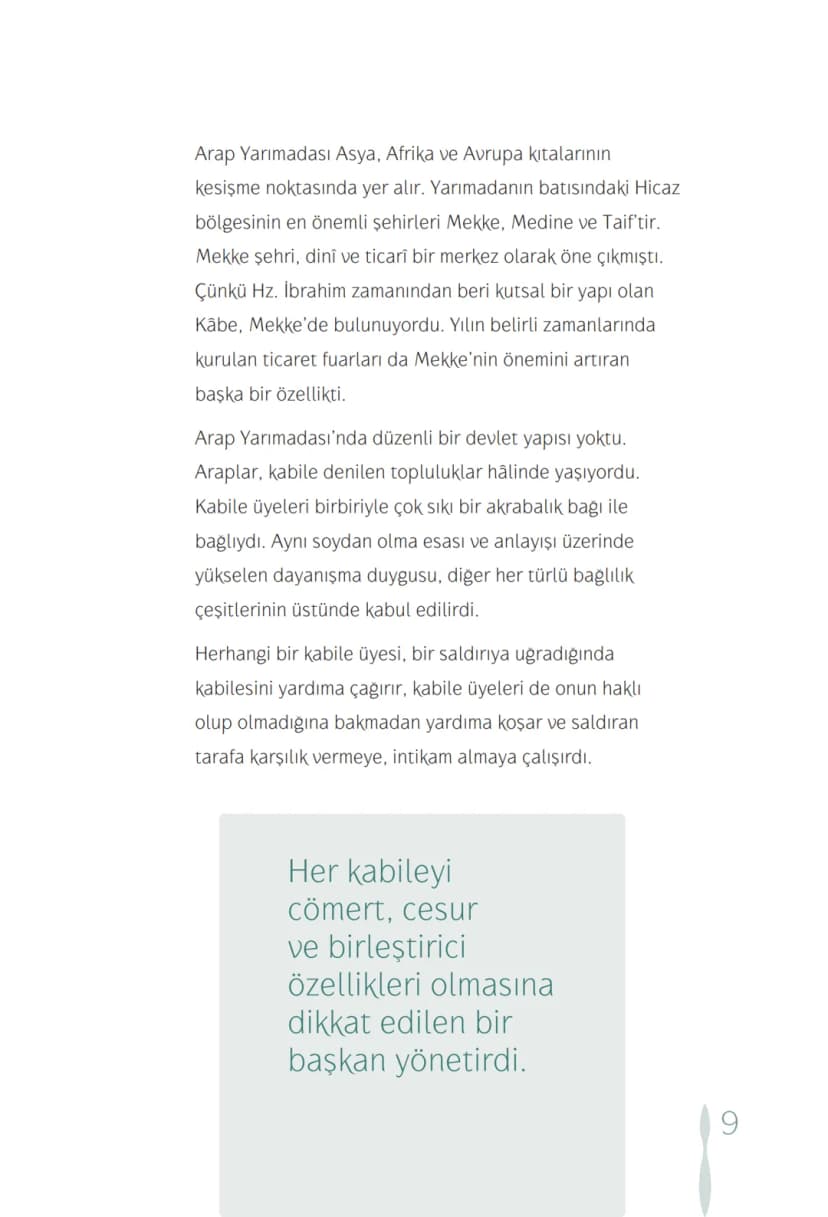 Arap Yarımadası Asya, Afrika ve Avrupa kıtalarının kesişme noktasında yer alır. Yarımadanın batısındaki Hicaz bölgesinin en önemli şehirleri Mekke, Medine ve Taif'tir. Mekke şehri, dinî ve ticarî bir merkez olarak öne çıkmıştı. Çünkü Hz. İbrahim zamanından beri kutsal bir yapı olan Kâbe, Mekke'de bulunuyordu. Yılın belirli zamanlarında kurulan ticaret fuarları da Mekke'nin önemini artıran başka bir özellikti.

Arap Yarımadası'nda düzenli bir devlet yapısı yoktu. Araplar, kabile denilen topluluklar hâlinde yaşıyordu. Kabile üyeleri birbiriyle çok sıkı bir akrabalık bağı ile bağlıydı. Aynı soydan olma esası ve anlayışı üzerinde yükselen dayanışma duygusu, diğer her türlü bağlılık çeşitlerinin üstünde kabul edilirdi.

Herhangi bir kabile üyesi, bir saldırıya uğradığında kabilesini yardıma çağırır, kabile üyeleri de onun haklı olup olmadığına bakmadan yardıma koşar ve saldıran tarafa karşılık vermeye, intikam almaya çalışırdı.

Her kabileyi cömert, cesur ve birleştirici özellikleri olmasına dikkat edilen bir başkan yönetirdi.

9